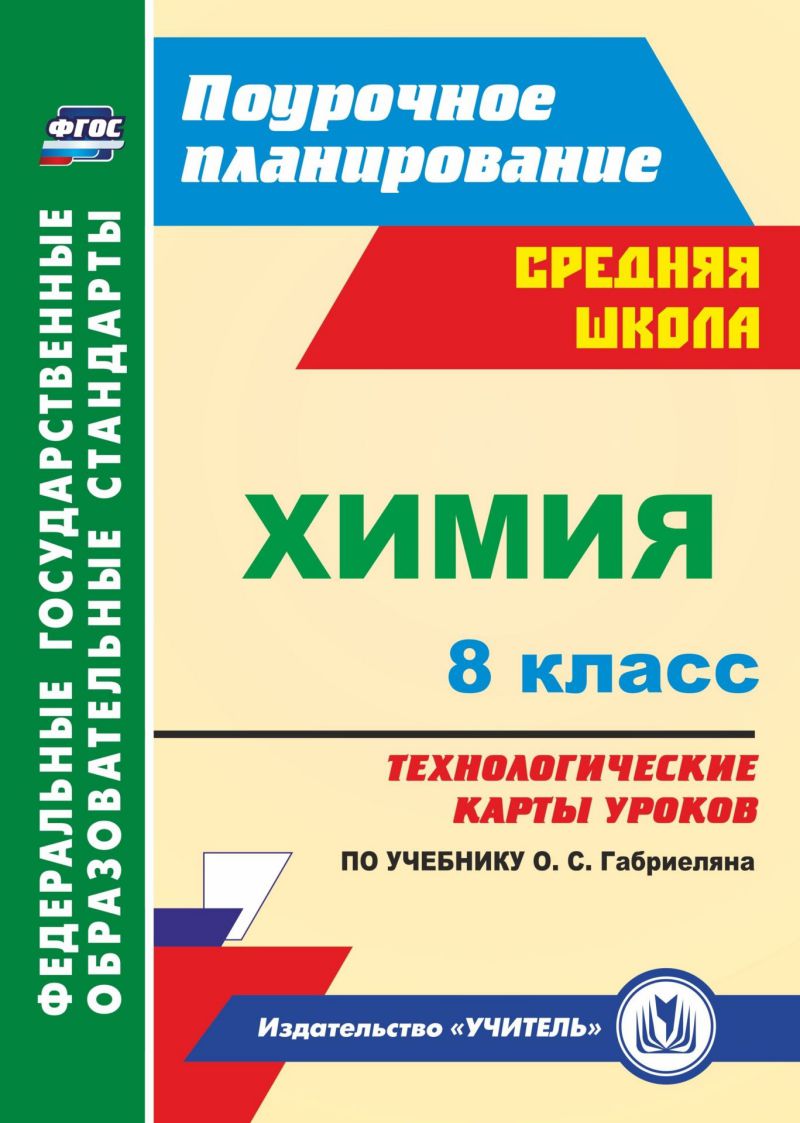 ФГОС

ФЕДЕРАЛЬНЫЕ ГОСУДАРСТВЕННЫЕ ОБРАЗОВАТЕЛЬНЫЕ СТАНДАРТЫ

Поурочное планирование

СРЕДНЯЯ ШКОЛА

ХИМИЯ

8 класс

ТЕХНОЛОГИЧЕСКИЕ КАРТЫ УРОКОВ

ПО УЧЕБНИКУ О. С. Габриеляна

Издательство «УЧИТЕЛЬ»